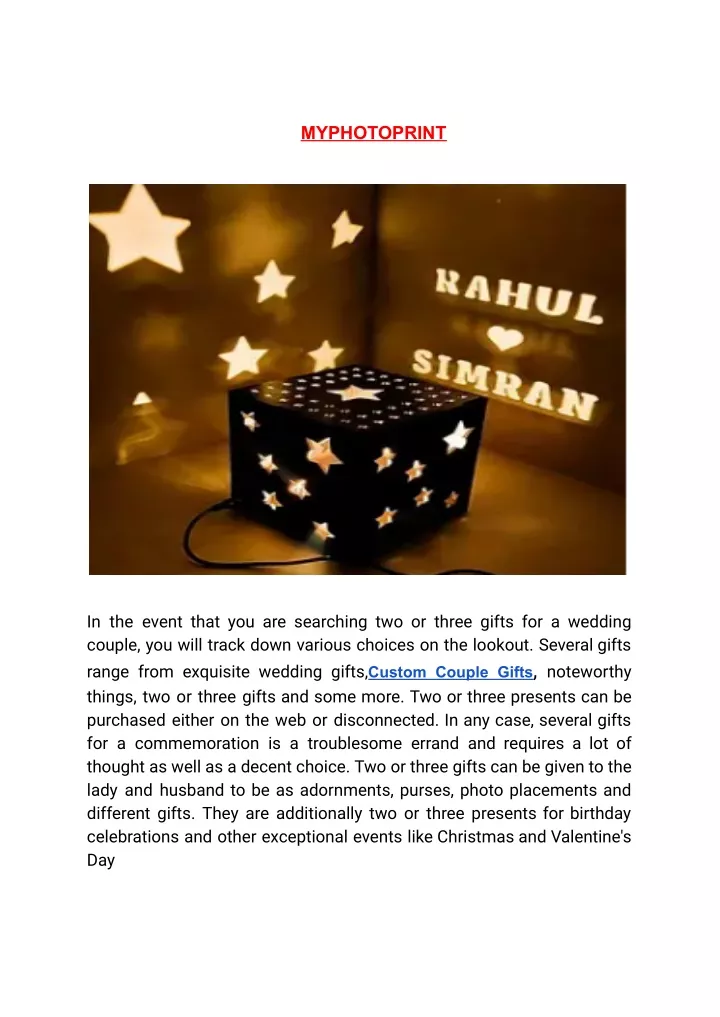 MYPHOTOPRINT

RAHUL
SIMRAN

In the event that you are searching two or three gifts for a wedding couple, you will track down various choices on the lookout. Several gifts range from exquisite wedding gifts,Custom Couple Gifts, noteworthy things, two or three gifts and some more. Two or three presents can be purchased either on the web or disconnected. In any case, several gifts for a commemoration is a troublesome errand and requires a lot of thought as well as a decent choice. Two or three gifts can be given to the lady and husband to be as adornments, purses, photo placements and different gifts. They are additionally two or three presents for birthday celebrations and other exceptional events like Christmas and Valentine's Day